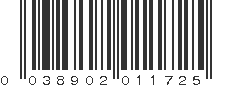 0 038902 011725